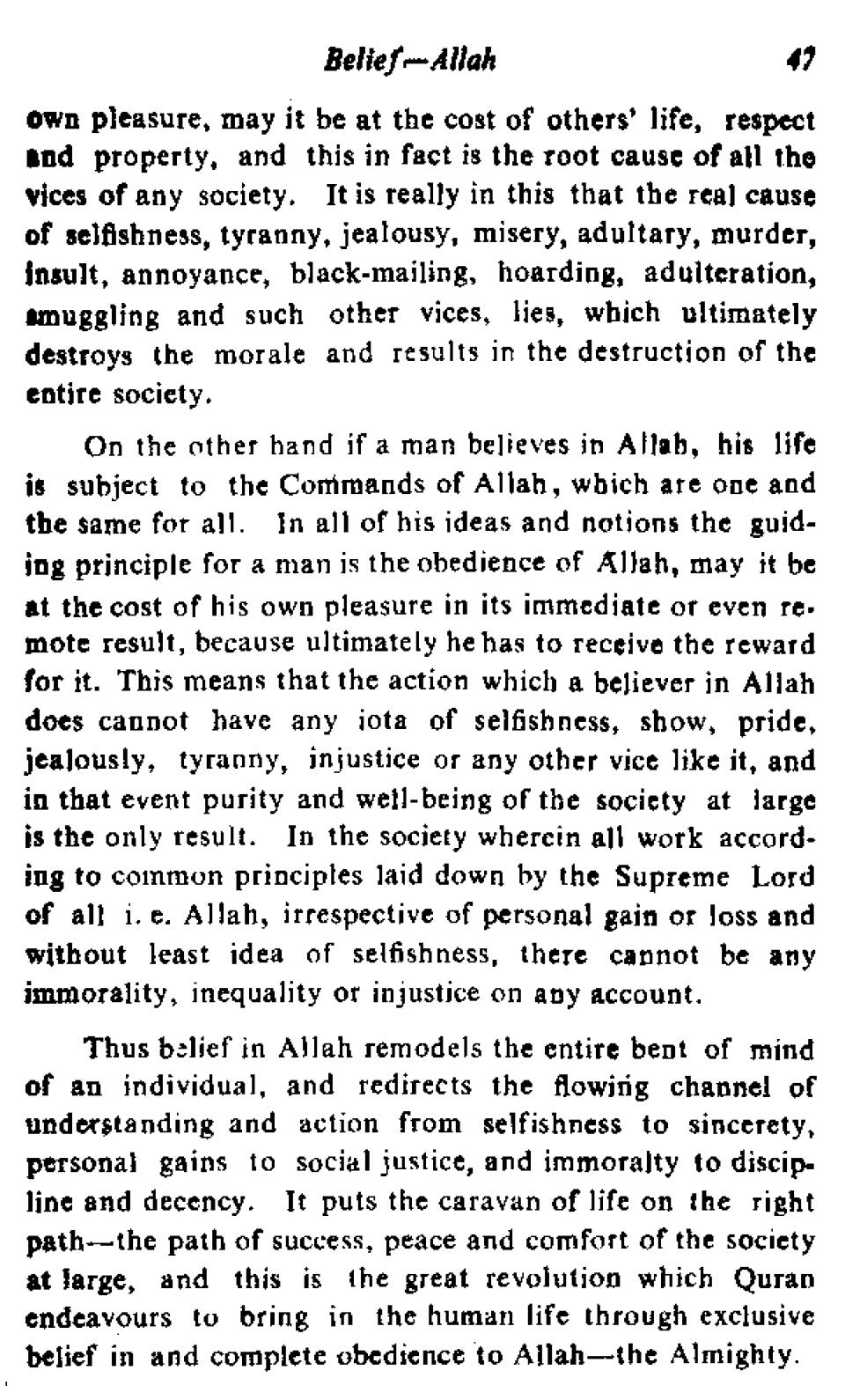 Belief—Allah 47

own pleasure, may it be at the cost of others' life, respect and property, and this in fact is the root cause of all the vices of any society. It is really in this that the real cause of selfishness, tyranny, jealousy, misery, adultary, murder, insult, annoyance, black-mailing, hoarding, adulteration, smuggling and such other vices, lies, which ultimately destroys the morale and results in the destruction of the entire society.

On the other hand if a man believes in Allah, his life is subject to the Commands of Allah, which are one and the same for all. In all of his ideas and notions the guiding principle for a man is the obedience of Allah, may it be at the cost of his own pleasure in its immediate or even remote result, because ultimately he has to receive the reward for it. This means that the action which a believer in Allah does cannot have any iota of selfishness, show, pride, jealously, tyranny, injustice or any other vice like it, and in that event purity and well-being of the society at large is the only result. In the society wherein all work according to common principles laid down by the Supreme Lord of all i. e. Allah, irrespective of personal gain or loss and without least idea of selfishness, there cannot be any immorality, inequality or injustice on any account.

Thus belief in Allah remodels the entire bent of mind of an individual, and redirects the flowing channel of understanding and action from selfishness to sincerety, personal gains to social justice, and immoralty to discipline and decency. It puts the caravan of life on the right path—the path of success, peace and comfort of the society at large, and this is the great revolution which Quran endeavours to bring in the human life through exclusive belief in and complete obedience to Allah—the Almighty.